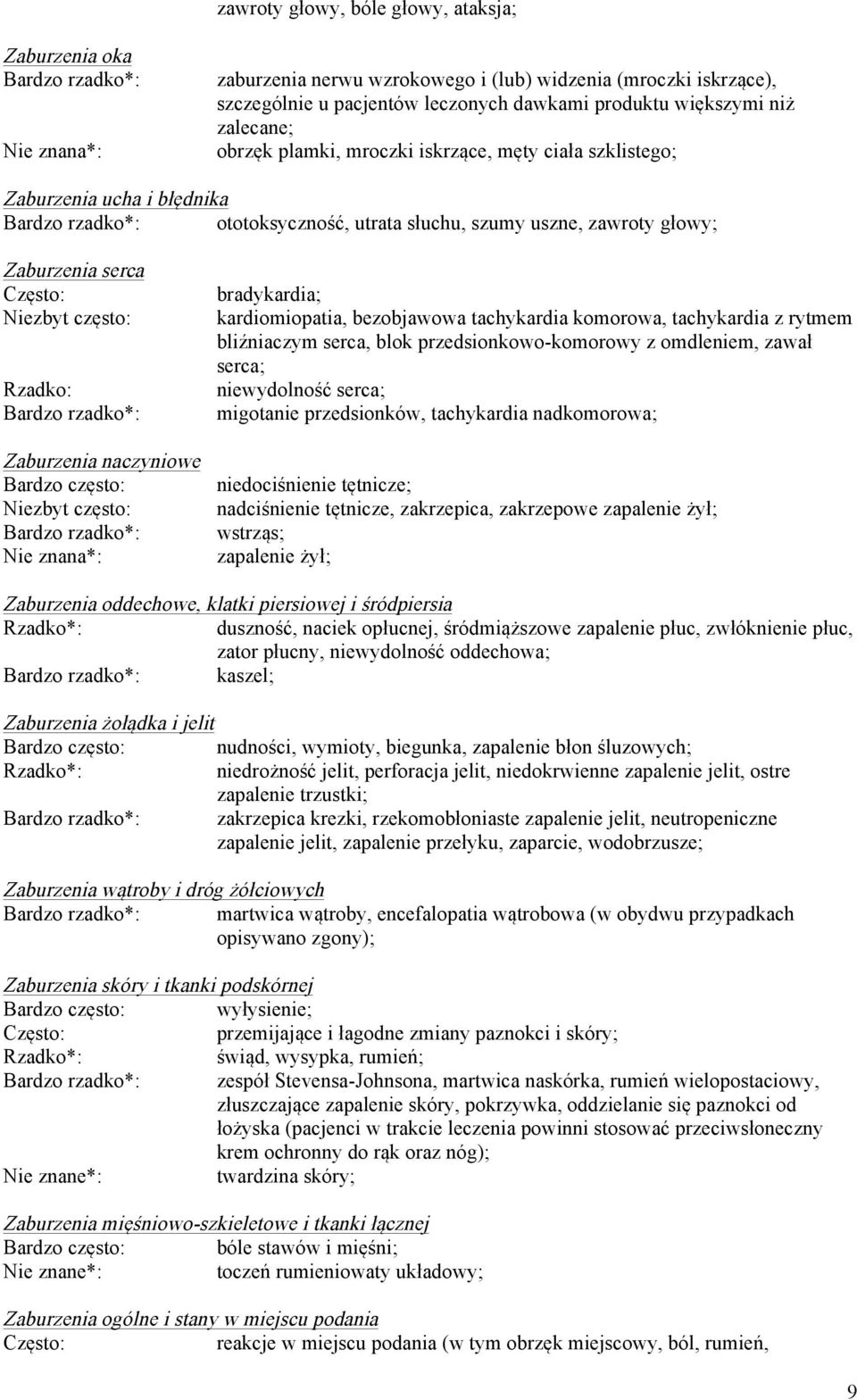 zawroty głowy, bóle głowy, ataksja;

Zaburzenia oka
Bardzo rzadko*: zaburzenia nerwu wzrokowego i (lub) widzenia (mroczki iskrzące), szczególnie u pacjentów leczonych dawkami produktu większymi niż zalecane;
Nie znana*: obrzęk plamki, mroczki iskrzące, męty ciała szklistego;

Zaburzenia ucha i błędnika
Bardzo rzadko*: ototoksyczność, utrata słuchu, szumy uszne, zawroty głowy;

Zaburzenia serca
Często: bradykardia;
Niezbyt często: kardiomiopatia, bezobjawowa tachykardia komorowa, tachykardia z rytmem bliźniaczym serca, blok przedsionkowo-komorowy z omdleniem, zawał serca;
Rzadko: niewydolność serca;
Bardzo rzadko*: migotanie przedsionków, tachykardia nadkomorowa;

Zaburzenia naczyniowe
Bardzo często: niedociśnienie tętnicze;
Niezbyt często: nadciśnienie tętnicze, zakrzepica, zakrzepowe zapalenie żył;
Bardzo rzadko*: wstrząs;
Nie znana*: zapalenie żył;

Zaburzenia oddechowe, klatki piersiowej i śródpiersia
Rzadko*: duszność, naciek opłucnej, śródmiąższowe zapalenie płuc, zwłóknienie płuc, zator płucny, niewydolność oddechowa;
Bardzo rzadko*: kaszel;

Zaburzenia żołądka i jelit
Bardzo często: nudności, wymioty, biegunka, zapalenie błon śluzowych;
Rzadko*: niedrożność jelit, perforacja jelit, niedokrwienne zapalenie jelit, ostre zapalenie trzustki;
Bardzo rzadko*: zakrzepica krezki, rzekomobłoniaste zapalenie jelit, neutropeniczne zapalenie jelit, zapalenie przełyku, zaparcie, wodobrzusze;

Zaburzenia wątroby i dróg żółciowych
Bardzo rzadko*: martwica wątroby, encefalopatia wątrobowa (w obydwu przypadkach opisywano zgony);

Zaburzenia skóry i tkanki podskórnej
Bardzo często: wyłysienie;
Często: przemijające i łagodne zmiany paznokci i skóry;
Rzadko*: świąd, wysypka, rumień;
Bardzo rzadko*: zespół Stevensa-Johnsona, martwica naskórka, rumień wielopostaciowy, złuszczające zapalenie skóry, pokrzywka, oddzielanie się paznokci od łożyska (pacjenci w trakcie leczenia powinni stosować przeciwsłoneczny krem ochronny do rąk oraz nóg);
Nie znane*: twardzina skóry;

Zaburzenia mięśniowo-szkieletowe i tkanki łącznej
Bardzo często: bóle stawów i mięśni;
Nie znane*: toczeń rumieniowaty układowy;

Zaburzenia ogólne i stany w miejscu podania
Często: reakcje w miejscu podania (w tym obrzęk miejscowy, ból, rumień,

9